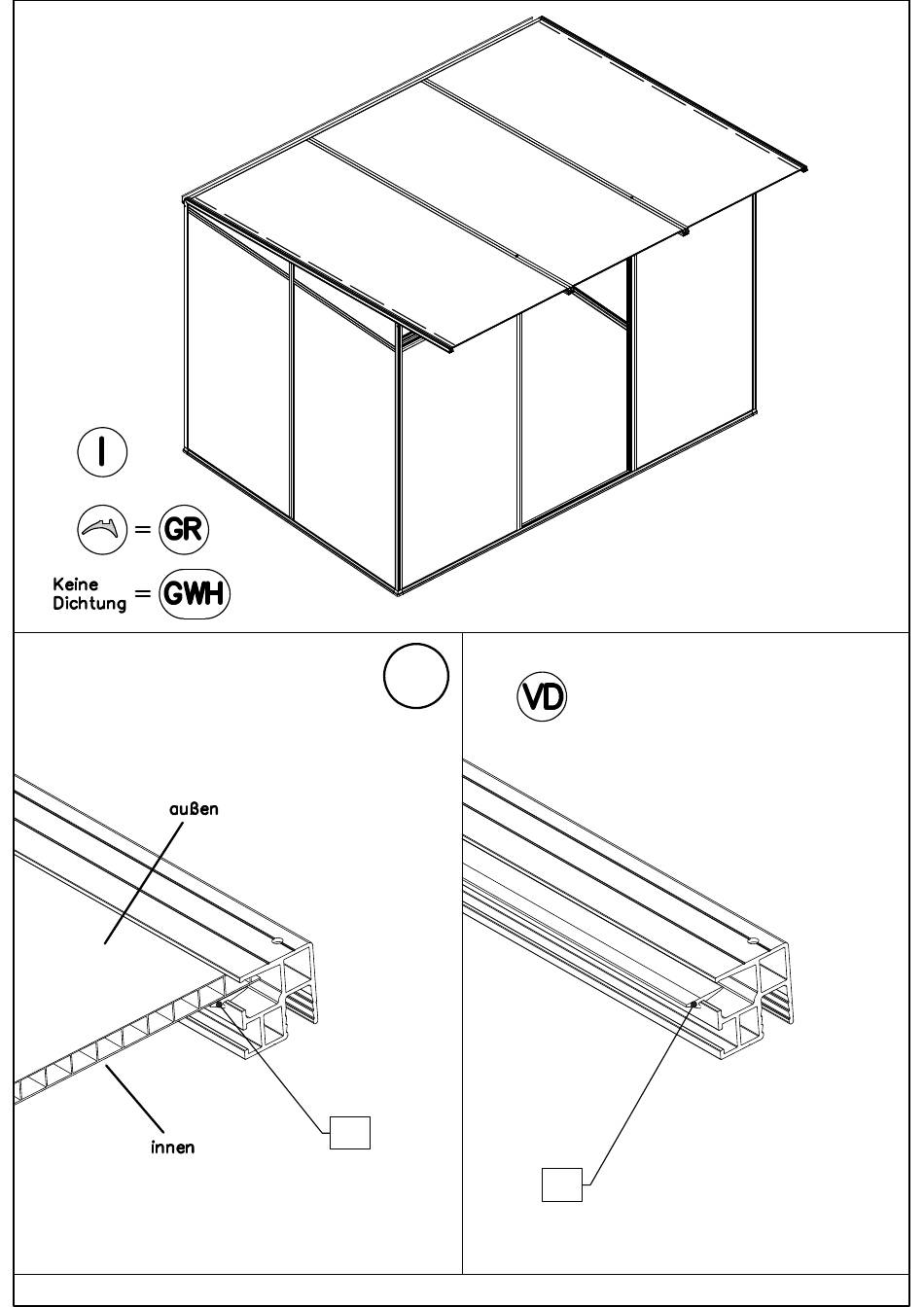 I

= GR

Keine Dichtung = GWH

VD

außen

innen